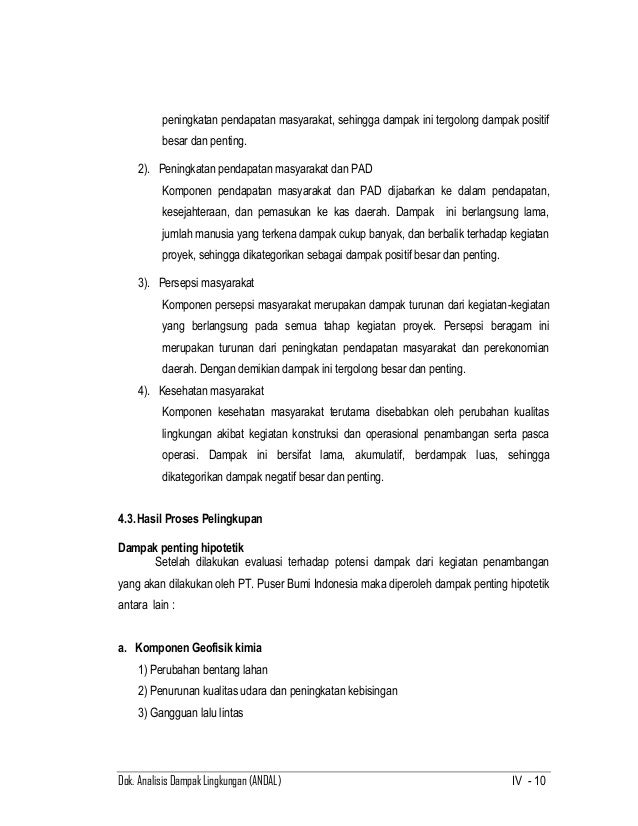 peningkatan pendapatan masyarakat, sehingga dampak ini tergolong dampak positif besar dan penting.

2). Peningkatan pendapatan masyarakat dan PAD

Komponen pendapatan masyarakat dan PAD dijabarkan ke dalam pendapatan, kesejahteraan, dan pemasukan ke kas daerah. Dampak ini berlangsung lama, jumlah manusia yang terkena dampak cukup banyak, dan berbalik terhadap kegiatan proyek, sehingga dikategorikan sebagai dampak positif besar dan penting.

3). Persepsi masyarakat

Komponen persepsi masyarakat merupakan dampak turunan dari kegiatan-kegiatan yang berlangsung pada semua tahap kegiatan proyek. Persepsi beragam ini merupakan turunan dari peningkatan pendapatan masyarakat dan perekonomian daerah. Dengan demikian dampak ini tergolong besar dan penting.

4). Kesehatan masyarakat

Komponen kesehatan masyarakat terutama disebabkan oleh perubahan kualitas lingkungan akibat kegiatan konstruksi dan operasional penambangan serta pasca operasi. Dampak ini bersifat lama, akumulatif, berdampak luas, sehingga dikategorikan dampak negatif besar dan penting.

4.3. Hasil Proses Pelingkupan

Dampak penting hipotetik

Setelah dilakukan evaluasi terhadap potensi dampak dari kegiatan penambangan yang akan dilakukan oleh PT. Puser Bumi Indonesia maka diperoleh dampak penting hipotetik antara lain :

a. Komponen Geofisik kimia

1) Perubahan bentang lahan

2) Penurunan kualitas udara dan peningkatan kebisingan

3) Gangguan lalu lintas

Dok. Analisis Dampak Lingkungan (ANDAL) IV - 10